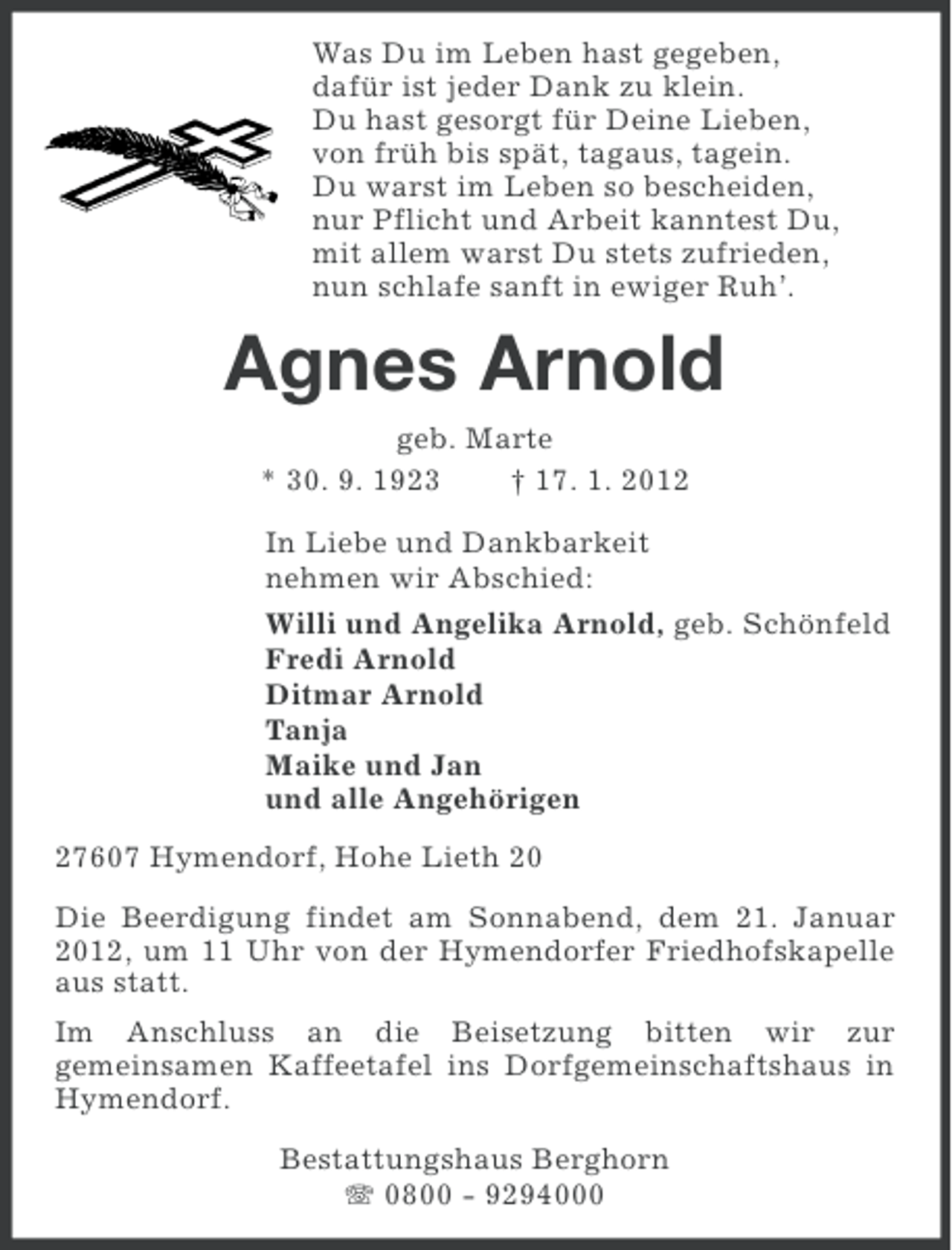 Was Du im Leben hast gegeben,
dafür ist jeder Dank zu klein.
Du hast gesorgt für Deine Lieben,
von früh bis spät, tagaus, tagein.
Du warst im Leben so bescheiden,
nur Pflicht und Arbeit kanntest Du,
mit allem warst Du stets zufrieden,
nun schlafe sanft in ewiger Ruh'.

Agnes Arnold

geb. Marte

* 30. 9. 1923 † 17. 1. 2012

In Liebe und Dankbarkeit
nehmen wir Abschied:

Willi und Angelika Arnold, geb. Schönfeld
Fredi Arnold
Ditmar Arnold
Tanja
Maike und Jan
und alle Angehörigen

27607 Hymendorf, Hohe Lieth 20

Die Beerdigung findet am Sonnabend, dem 21. Januar 2012, um 11 Uhr von der Hymendorfer Friedhofskapelle aus statt.

Im Anschluss an die Beisetzung bitten wir zur gemeinsamen Kaffeetafel ins Dorfgemeinschaftshaus in Hymendorf.

Bestattungshaus Berghorn
☏ 0800 - 9294000